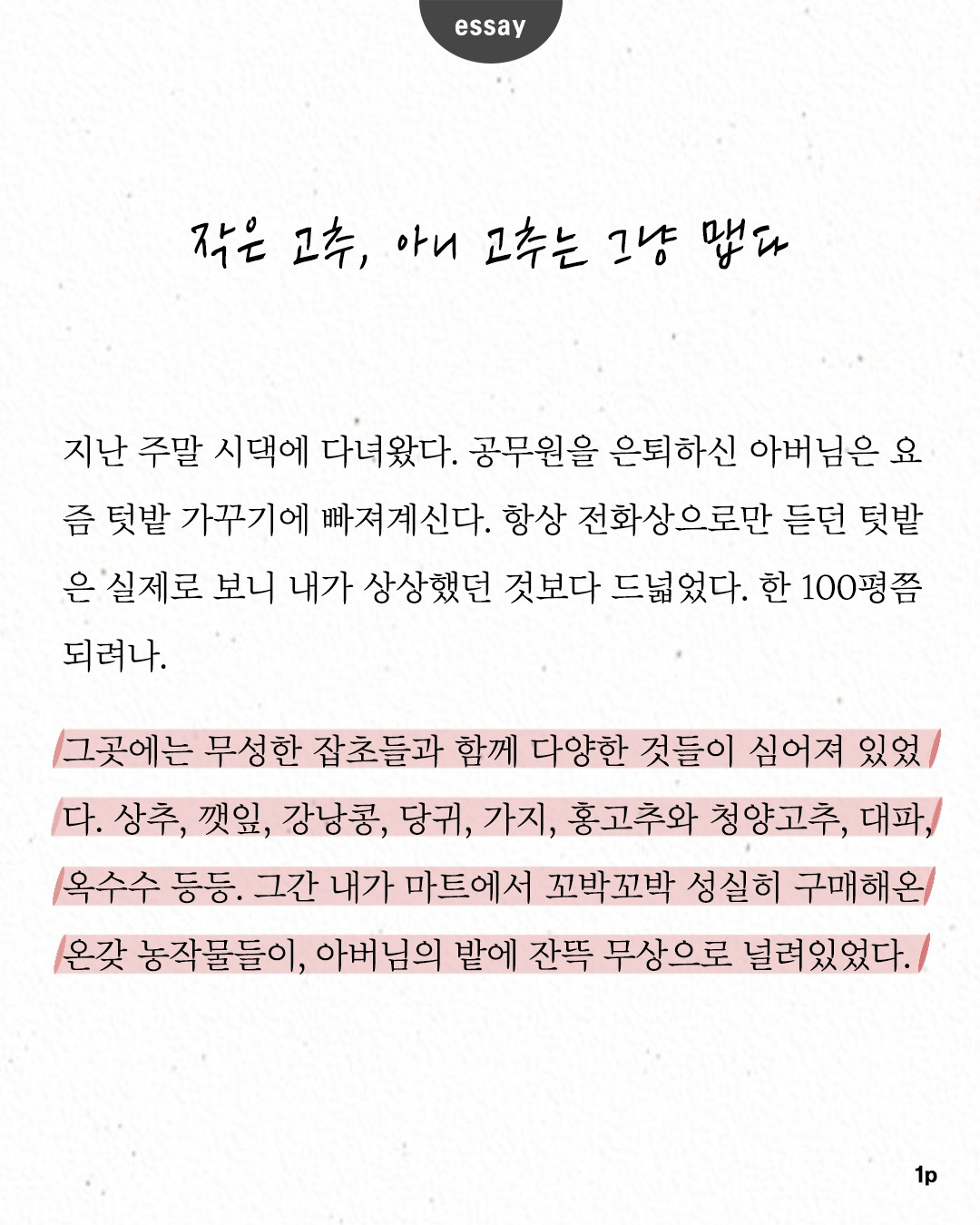 essay

작은 고추, 아니 고추는 그냥 맵다

지난 주말 시댁에 다녀왔다. 공무원을 은퇴하신 아버님은 요즘 텃밭 가꾸기에 빠져계신다. 항상 전화상으로만 듣던 텃밭은 실제로 보니 내가 상상했던 것보다 드넓었다. 한 100평쯤 되려나.

그곳에는 무성한 잡초들과 함께 다양한 것들이 심어져 있었다. 상추, 깻잎, 강낭콩, 당귀, 가지, 홍고추와 청양고추, 대파, 옥수수 등등. 그간 내가 마트에서 꼬박꼬박 성실히 구매해온 온갖 농작물들이, 아버님의 밭에 잔뜩 무상으로 널려있었다.

1p